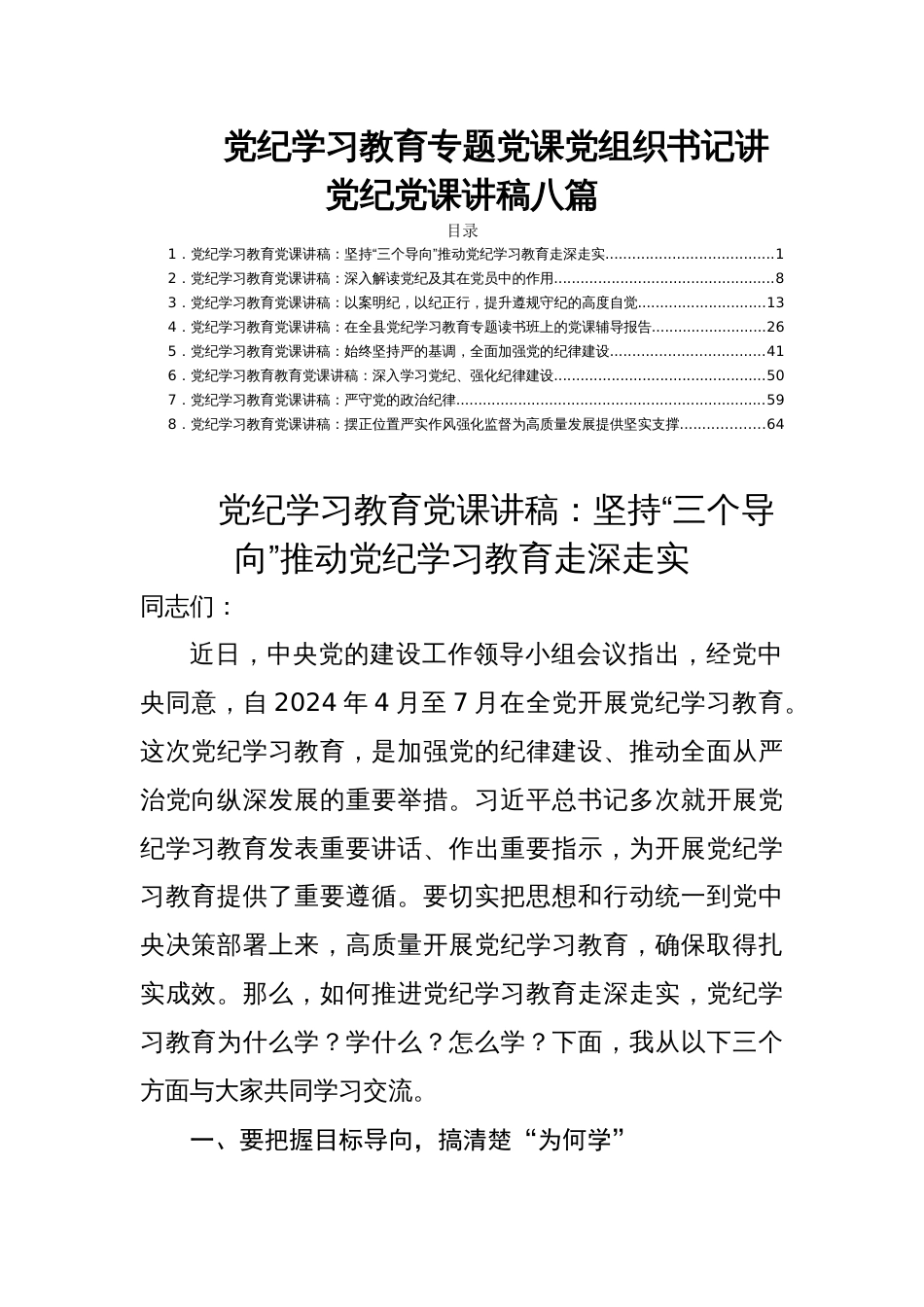 党纪学习教育专题党课党组织书记讲党纪党课讲稿八篇

目录

1．党纪学习教育党课讲稿：坚持“三个导向”推动党纪学习教育走深走实......................................1
2．党纪学习教育党课讲稿：深入解读党纪及其在党员中的作用..................................................8
3．党纪学习教育党课讲稿：以案明纪，以纪正行，提升遵规守纪的高度自觉.............................13
4．党纪学习教育党课讲稿：在全县党纪学习教育专题读书班上的党课辅导报告..........................26
5．党纪学习教育党课讲稿：始终坚持严的基调，全面加强党的纪律建设...................................41
6．党纪学习教育教育党课讲稿：深入学习党纪、强化纪律建设................................................50
7．党纪学习教育党课讲稿：严守党的政治纪律......................................................................59
8．党纪学习教育党课讲稿：摆正位置严实作风强化监督为高质量发展提供坚实支撑...................64

党纪学习教育党课讲稿：坚持“三个导向”推动党纪学习教育走深走实

同志们：

近日，中央党的建设工作领导小组会议指出，经党中央同意，自2024年4月至7月在全党开展党纪学习教育。这次党纪学习教育，是加强党的纪律建设、推动全面从严治党向纵深发展的重要举措。习近平总书记多次就开展党纪学习教育发表重要讲话、作出重要指示，为开展党纪学习教育提供了重要遵循。要切实把思想和行动统一到党中央决策部署上来，高质量开展党纪学习教育，确保取得扎实成效。那么，如何推进党纪学习教育走深走实，党纪学习教育为什么学？学什么？怎么学？下面，我从以下三个方面与大家共同学习交流。

一、要把握目标导向，搞清楚“为何学”